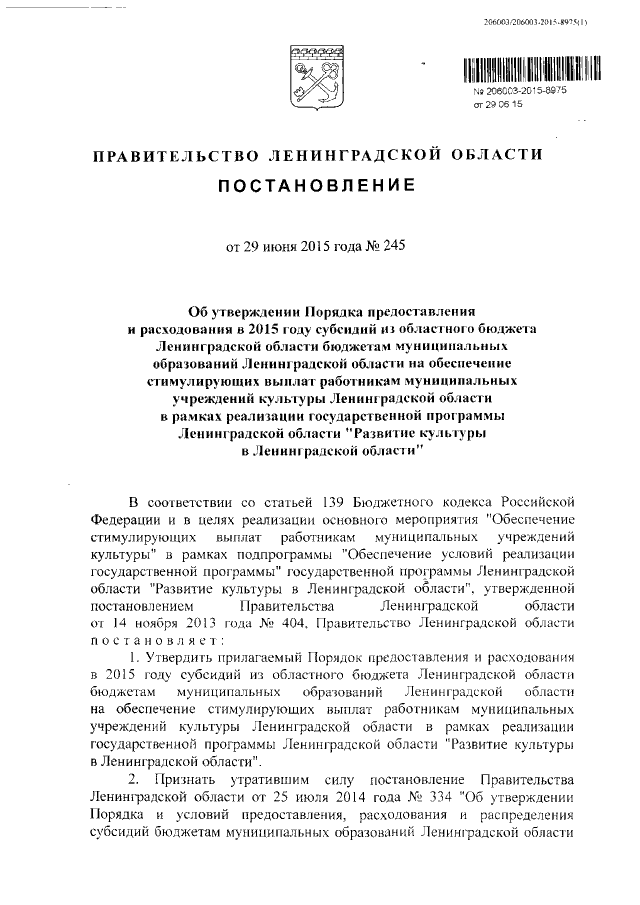 206003/206003-2015-8975(1)

№ 206003-2015-8975
от 29.06.15

ПРАВИТЕЛЬСТВО ЛЕНИНГРАДСКОЙ ОБЛАСТИ

ПОСТАНОВЛЕНИЕ

от 29 июня 2015 года № 245

Об утверждении Порядка предоставления и расходования в 2015 году субсидий из областного бюджета Ленинградской области бюджетам муниципальных образований Ленинградской области на обеспечение стимулирующих выплат работникам муниципальных учреждений культуры Ленинградской области в рамках реализации государственной программы Ленинградской области "Развитие культуры в Ленинградской области"

В соответствии со статьей 139 Бюджетного кодекса Российской Федерации и в целях реализации основного мероприятия "Обеспечение стимулирующих выплат работникам муниципальных учреждений культуры" в рамках подпрограммы "Обеспечение условий реализации государственной программы" государственной программы Ленинградской области "Развитие культуры в Ленинградской области", утвержденной постановлением Правительства Ленинградской области от 14 ноября 2013 года № 404, Правительство Ленинградской области постановляет:

1. Утвердить прилагаемый Порядок предоставления и расходования в 2015 году субсидий из областного бюджета Ленинградской области бюджетам муниципальных образований Ленинградской области на обеспечение стимулирующих выплат работникам муниципальных учреждений культуры Ленинградской области в рамках реализации государственной программы Ленинградской области "Развитие культуры в Ленинградской области".

2. Признать утратившим силу постановление Правительства Ленинградской области от 25 июля 2014 года № 334 "Об утверждении Порядка и условий предоставления, расходования и распределения субсидий бюджетам муниципальных образований Ленинградской области